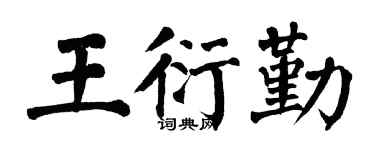 王衍勤

词典网